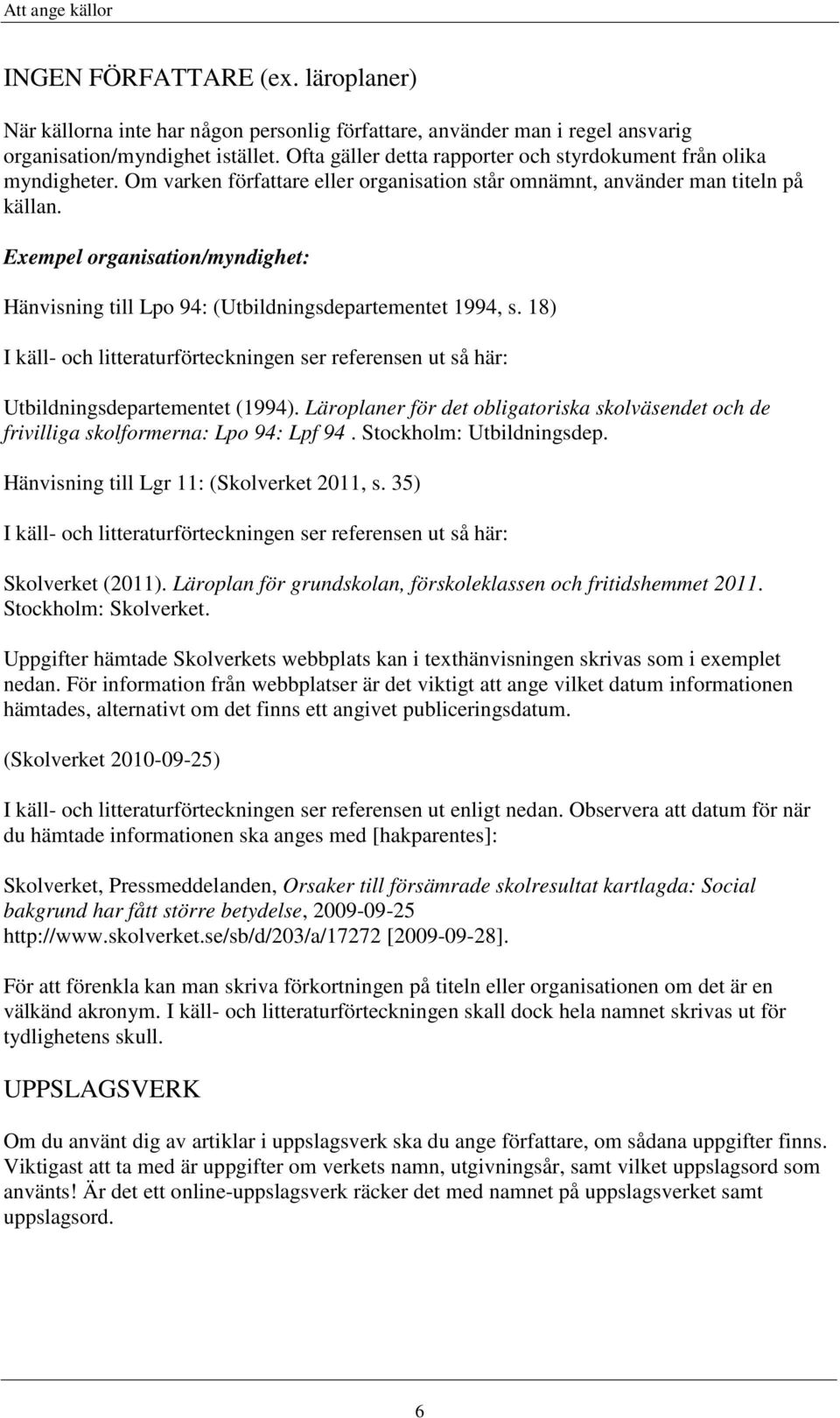 Att ange källor

INGEN FÖRFATTARE (ex. läroplaner)

När källorna inte har någon personlig författare, använder man i regel ansvarig organisation/myndighet istället. Ofta gäller detta rapporter och styrdokument från olika myndigheter. Om varken författare eller organisation står omnämnt, använder man titeln på källan.

Exempel organisation/myndighet:

Hänvisning till Lpo 94: (Utbildningsdepartementet 1994, s. 18)

I käll- och litteraturförteckningen ser referensen ut så här:

Utbildningsdepartementet (1994). Läroplaner för det obligatoriska skolväsendet och de frivilliga skolformerna: Lpo 94: Lpf 94 . Stockholm: Utbildningsdep.

Hänvisning till Lgr 11: (Skolverket 2011, s. 35)

I käll- och litteraturförteckningen ser referensen ut så här:

Skolverket (2011). Läroplan för grundskolan, förskoleklassen och fritidshemmet 2011. Stockholm: Skolverket.

Uppgifter hämtade Skolverkets webbplats kan i texthänvisningen skrivas som i exemplet nedan. För information från webbplatser är det viktigt att ange vilket datum informationen hämtades, alternativt om det finns ett angivet publiceringsdatum.

(Skolverket 2010-09-25)

I käll- och litteraturförteckningen ser referensen ut enligt nedan. Observera att datum för när du hämtade informationen ska anges med [hakparentes]:

Skolverket, Pressmeddelanden, Orsaker till försämrade skolresultat kartlagda: Social bakgrund har fått större betydelse, 2009-09-25 http://www.skolverket.se/sb/d/203/a/17272 [2009-09-28].

För att förenkla kan man skriva förkortningen på titeln eller organisationen om det är en välkänd akronym. I käll- och litteraturförteckningen skall dock hela namnet skrivas ut för tydlighetens skull.

UPPSLAGSVERK

Om du använt dig av artiklar i uppslagsverk ska du ange författare, om sådana uppgifter finns. Viktigast att ta med är uppgifter om verkets namn, utgivningsår, samt vilket uppslagsord som använts! Är det ett online-uppslagsverk räcker det med namnet på uppslagsverket samt uppslagsord.

6